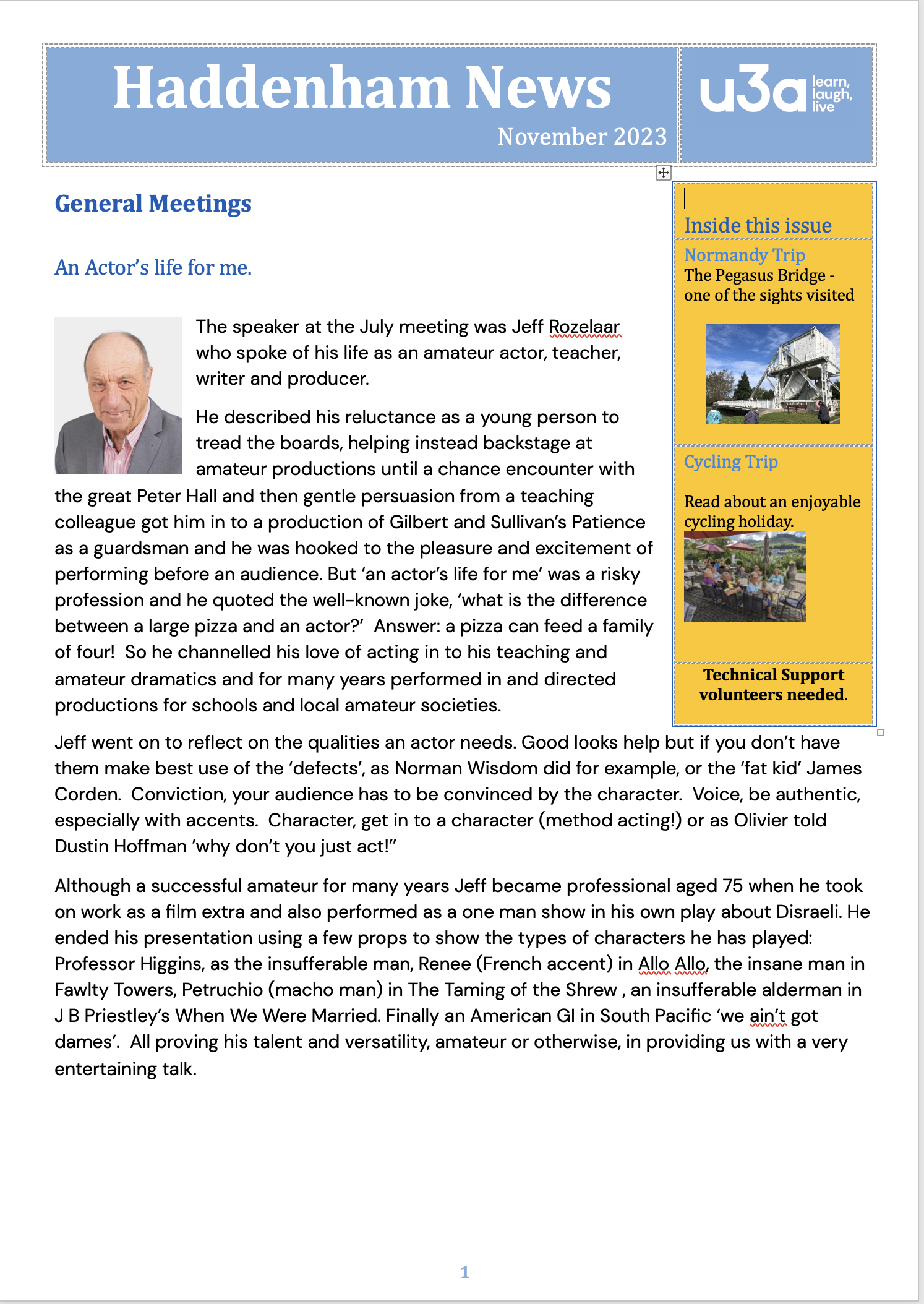 Haddenham News

November 2023

u3a learn, laugh, live

General Meetings

An Actor's life for me.

The speaker at the July meeting was Jeff Rozelaar who spoke of his life as an amateur actor, teacher, writer and producer.

He described his reluctance as a young person to tread the boards, helping instead backstage at amateur productions until a chance encounter with the great Peter Hall and then gentle persuasion from a teaching colleague got him in to a production of Gilbert and Sullivan's Patience as a guardsman and he was hooked to the pleasure and excitement of performing before an audience. But 'an actor's life for me' was a risky profession and he quoted the well-known joke, 'what is the difference between a large pizza and an actor?' Answer: a pizza can feed a family of four! So he channelled his love of acting in to his teaching and amateur dramatics and for many years performed in and directed productions for schools and local amateur societies.

Jeff went on to reflect on the qualities an actor needs. Good looks help but if you don't have them make best use of the 'defects', as Norman Wisdom did for example, or the 'fat kid' James Corden. Conviction, your audience has to be convinced by the character. Voice, be authentic, especially with accents. Character, get in to a character (method acting!) or as Olivier told Dustin Hoffman 'why don't you just act!"

Although a successful amateur for many years Jeff became professional aged 75 when he took on work as a film extra and also performed as a one man show in his own play about Disraeli. He ended his presentation using a few props to show the types of characters he has played: Professor Higgins, as the insufferable man, Renee (French accent) in Allo Allo, the insane man in Fawlty Towers, Petruchio (macho man) in The Taming of the Shrew , an insufferable alderman in J B Priestley's When We Were Married. Finally an American GI in South Pacific 'we ain't got dames'. All proving his talent and versatility, amateur or otherwise, in providing us with a very entertaining talk.

Inside this issue

Normandy Trip
The Pegasus Bridge - one of the sights visited

Cycling Trip

Read about an enjoyable cycling holiday.

Technical Support volunteers needed.

1